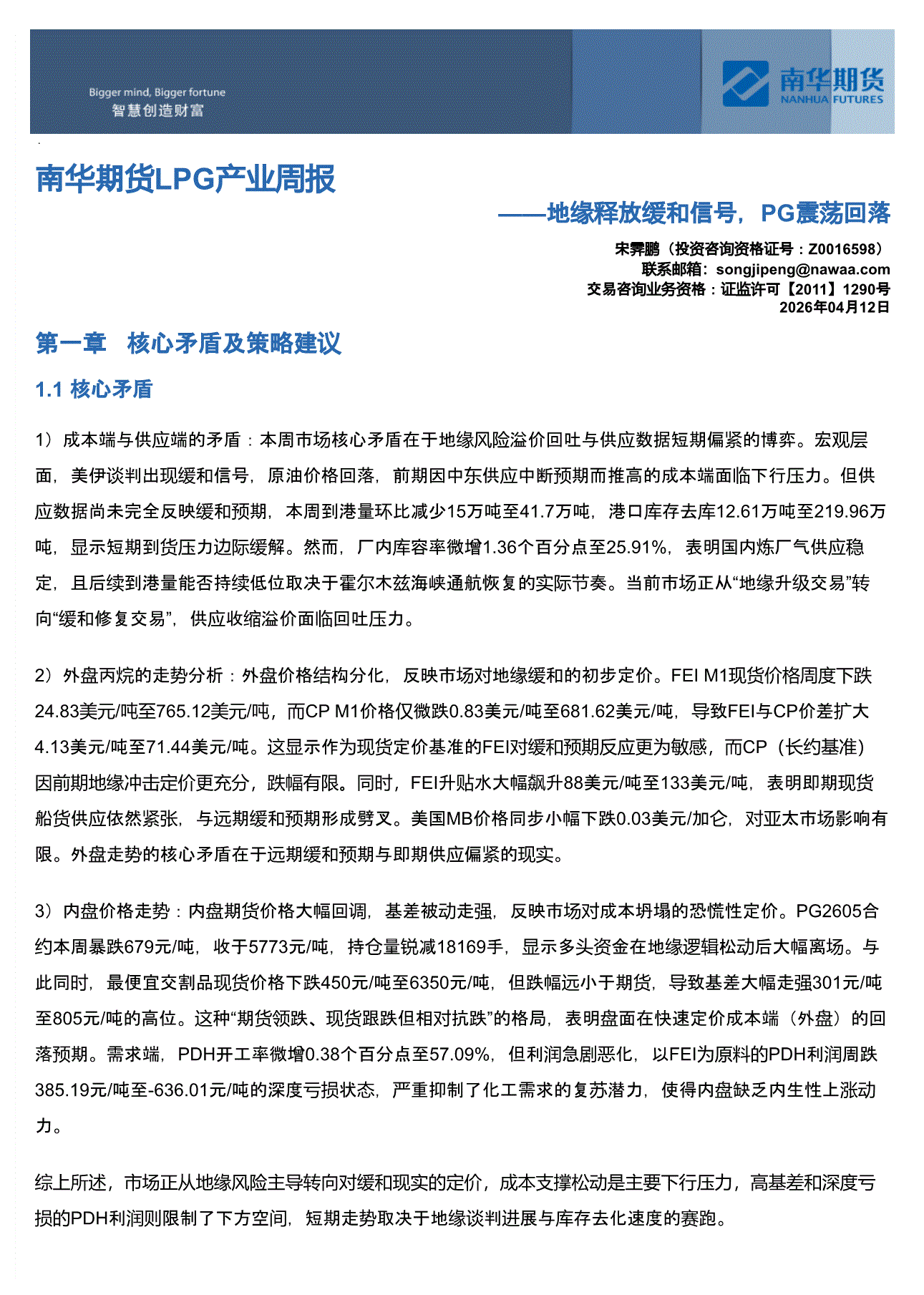 Bigger mind, Bigger fortune
智慧创造财富

南华期货
NANHUA FUTURES

南华期货LPG产业周报

——地缘释放缓和信号，PG震荡回落

宋霁鹏（投资咨询资格证号：Z0016598）
联系邮箱：songjipeng@nawaa.com
交易咨询业务资格：证监许可【2011】1290号
2026年04月12日

第一章 核心矛盾及策略建议

1.1 核心矛盾

1）成本端与供应端的矛盾：本周市场核心矛盾在于地缘风险溢价回吐与供应数据短期偏紧的博弈。宏观层面，美伊谈判出现缓和信号，原油价格回落，前期因中东供应中断预期而推高的成本端面临下行压力。但供应数据尚未完全反映缓和预期，本周到港量环比减少15万吨至41.7万吨，港口库存去库12.61万吨至219.96万吨，显示短期到货压力边际缓解。然而，厂内库容率微增1.36个百分点至25.91%，表明国内炼厂气供应稳定，且后续到港量能否持续低位取决于霍尔木兹海峡通航恢复的实际节奏。当前市场正从“地缘升级交易”转向“缓和修复交易”，供应收缩溢价面临回吐压力。

2）外盘丙烷的走势分析：外盘价格结构分化，反映市场对地缘缓和的初步定价。FEI M1现货价格周度下跌24.83美元/吨至765.12美元/吨，而CP M1价格仅微跌0.83美元/吨至681.62美元/吨，导致FEI与CP价差扩大4.13美元/吨至71.44美元/吨。这显示作为现货定价基准的FEI对缓和预期反应更为敏感，而CP（长约基准）因前期地缘冲击定价更充分，跌幅有限。同时，FEI升贴水大幅飙升88美元/吨至133美元/吨，表明即期现货船货供应依然紧张，与远期缓和预期形成劈叉。美国MB价格同步小幅下跌0.03美元/加仑，对亚太市场影响有限。外盘走势的核心矛盾在于远期缓和预期与即期供应偏紧的现实。

3）内盘价格走势：内盘期货价格大幅回调，基差被动走强，反映市场对成本坍塌的恐慌性定价。PG2605合约本周暴跌679元/吨，收于5773元/吨，持仓量锐减18169手，显示多头资金在地缘逻辑松动后大幅离场。与此同时，最便宜交割品现货价格下跌450元/吨至6350元/吨，但跌幅远小于期货，导致基差大幅走强301元/吨至805元/吨的高位。这种“期货领跌、现货跟跌但相对抗跌”的格局，表明盘面在快速定价成本端（外盘）的回落预期。需求端，PDH开工率微增0.38个百分点至57.09%，但利润急剧恶化，以FEI为原料的PDH利润周跌385.19元/吨至-636.01元/吨的深度亏损状态，严重抑制了化工需求的复苏潜力，使得内盘缺乏内生性上涨动力。

综上所述，市场正从地缘风险主导转向对缓和现实的定价，成本支撑松动是主要下行压力，高基差和深度亏损的PDH利润则限制了下方空间，短期走势取决于地缘谈判进展与库存去化速度的赛跑。